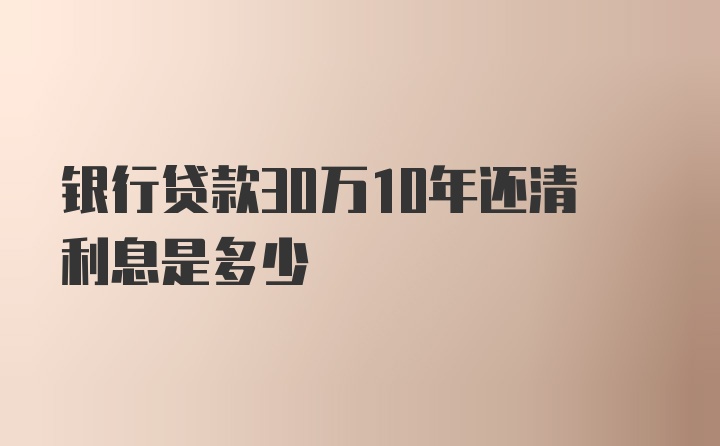 银行贷款30万10年还清利息是多少